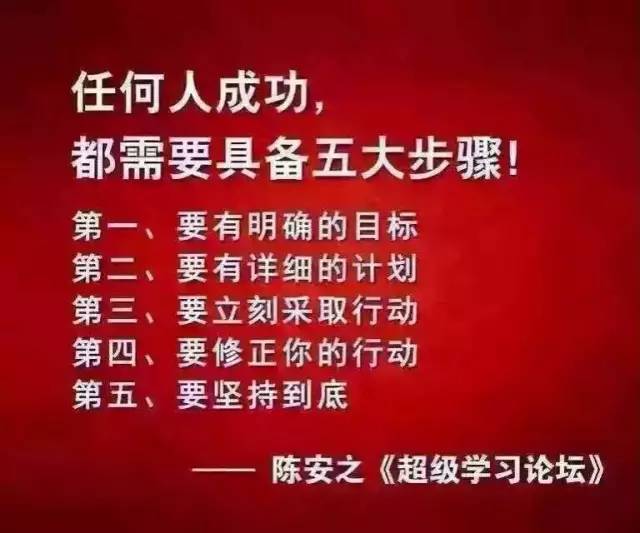 任何人成功，
都需要具备五大步骤！

第一、要有明确的目标
第二、要有详细的计划
第三、要立刻采取行动
第四、要修正你的行动
第五、要坚持到底

—— 陈安之《超级学习论坛》